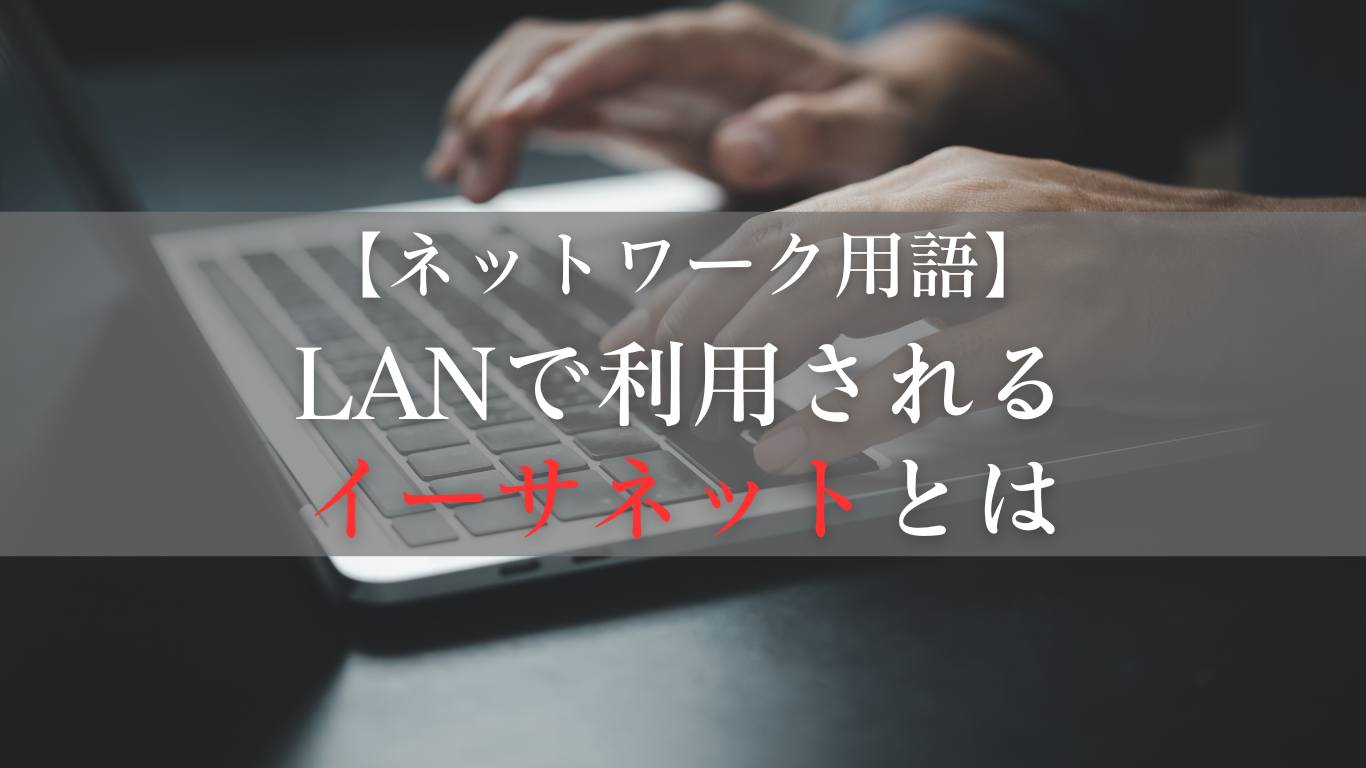 【ネットワーク用語】
LANで利用される
イーサネットとは